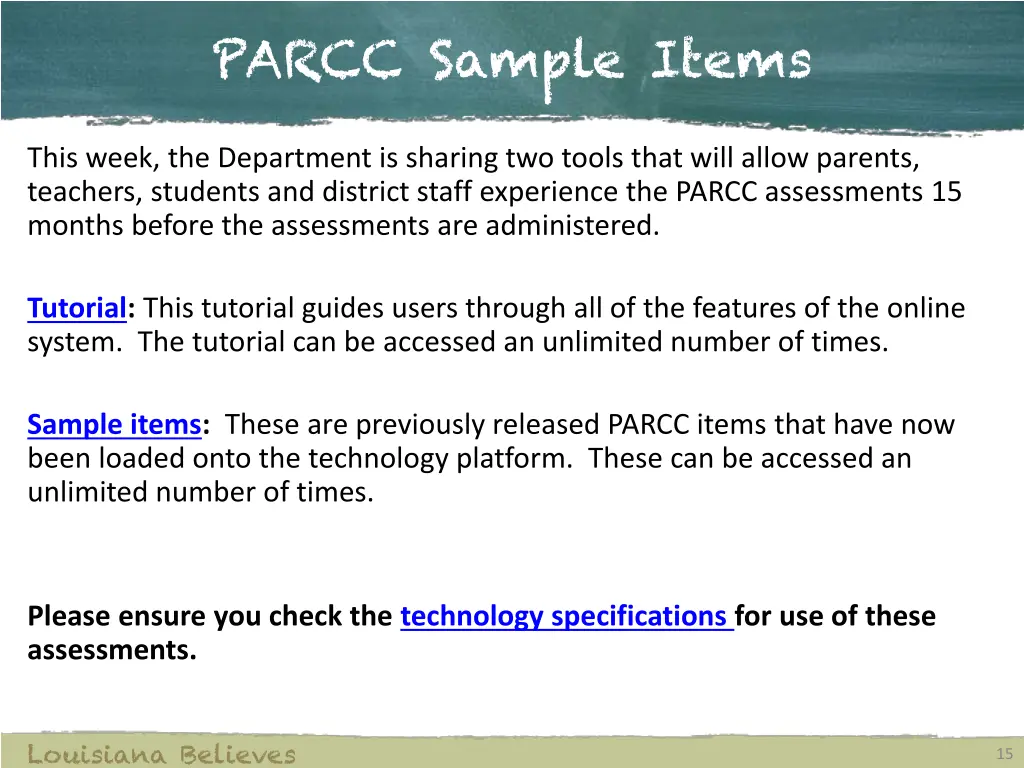 PARCC Sample Items

This week, the Department is sharing two tools that will allow parents, teachers, students and district staff experience the PARCC assessments 15 months before the assessments are administered.

Tutorial: This tutorial guides users through all of the features of the online system. The tutorial can be accessed an unlimited number of times.

Sample items: These are previously released PARCC items that have now been loaded onto the technology platform. These can be accessed an unlimited number of times.

Please ensure you check the technology specifications for use of these assessments.

Louisiana Believes

15